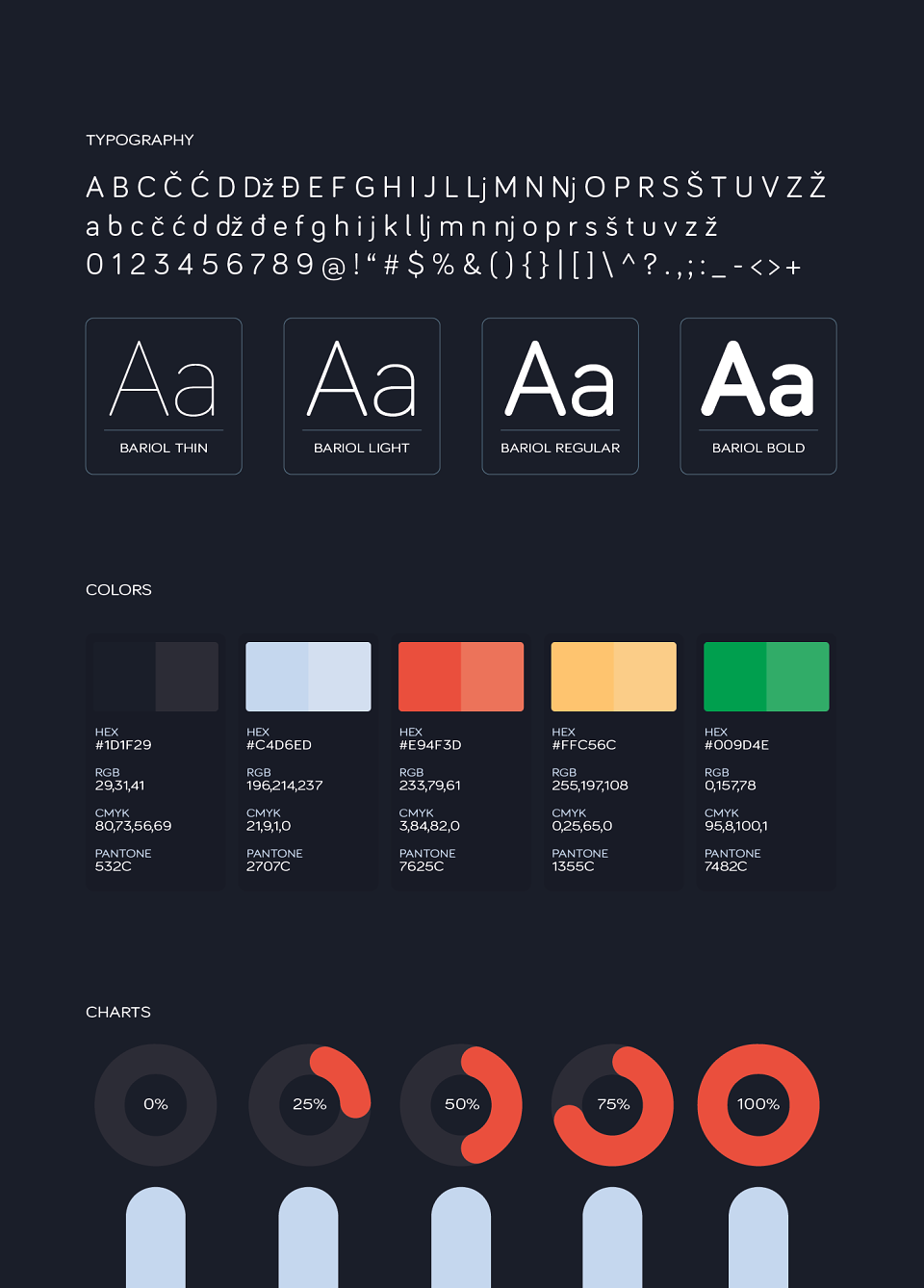 TYPOGRAPHY

A B C Č Ć D Dž Đ E F G H I J L Lj M N Nj O P R S Š T U V Z Ž
a b c č ć d dž đ e f g h i j k l lj m n nj o p r s š t u v z ž
0 1 2 3 4 5 6 7 8 9 @ ! " # $ % & ( ) { } | [ ] \ ^ ? . , ; : _ - < > +

Aa
BARIOL THIN

Aa
BARIOL LIGHT

Aa
BARIOL REGULAR

Aa
BARIOL BOLD

COLORS

HEX
#1D1F29
RGB
29,31,41
CMYK
80,73,56,69
PANTONE
532C

HEX
#C4D6ED
RGB
196,214,237
CMYK
21,9,1,0
PANTONE
2707C

HEX
#E94F3D
RGB
233,79,61
CMYK
3,84,82,0
PANTONE
7625C

HEX
#FFC56C
RGB
255,197,108
CMYK
0,25,65,0
PANTONE
1355C

HEX
#009D4E
RGB
0,157,78
CMYK
95,8,100,1
PANTONE
7482C

CHARTS

0%

25%

50%

75%

100%